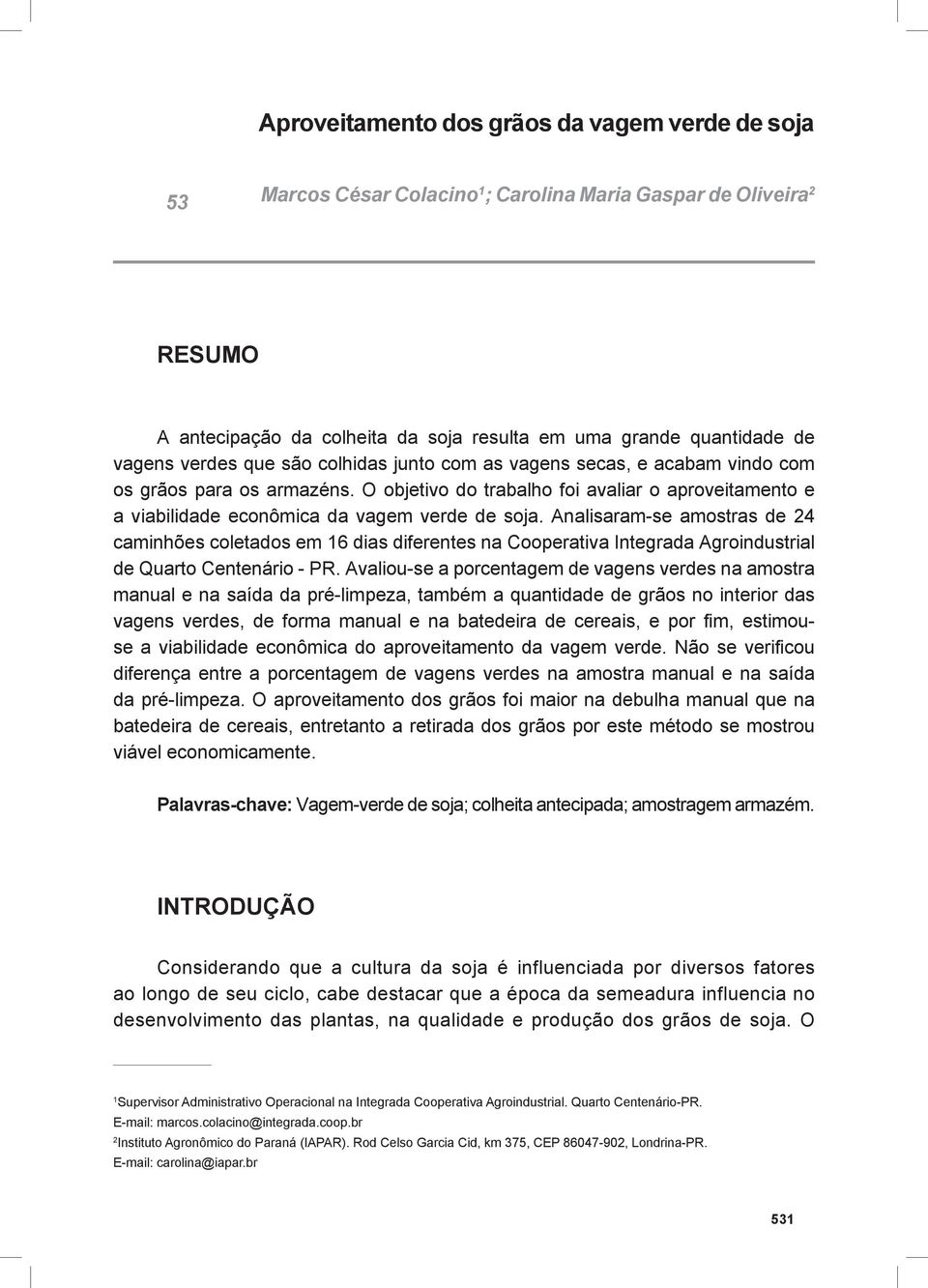 Aproveitamento dos grãos da vagem verde de soja

53

Marcos César Colacino$^1$; Carolina Maria Gaspar de Oliveira$^2$

RESUMO

A antecipação da colheita da soja resulta em uma grande quantidade de vagens verdes que são colhidas junto com as vagens secas, e acabam vindo com os grãos para os armazéns. O objetivo do trabalho foi avaliar o aproveitamento e a viabilidade econômica da vagem verde de soja. Analisaram-se amostras de 24 caminhões coletados em 16 dias diferentes na Cooperativa Integrada Agroindustrial de Quarto Centenário - PR. Avaliou-se a porcentagem de vagens verdes na amostra manual e na saída da pré-limpeza, também a quantidade de grãos no interior das vagens verdes, de forma manual e na batedeira de cereais, e por fim, estimou-se a viabilidade econômica do aproveitamento da vagem verde. Não se verificou diferença entre a porcentagem de vagens verdes na amostra manual e na saída da pré-limpeza. O aproveitamento dos grãos foi maior na debulha manual que na batedeira de cereais, entretanto a retirada dos grãos por este método se mostrou viável economicamente.

Palavras-chave: Vagem-verde de soja; colheita antecipada; amostragem armazém.

INTRODUÇÃO

Considerando que a cultura da soja é influenciada por diversos fatores ao longo de seu ciclo, cabe destacar que a época da semeadura influencia no desenvolvimento das plantas, na qualidade e produção dos grãos de soja. O

$^1$Supervisor Administrativo Operacional na Integrada Cooperativa Agroindustrial. Quarto Centenário-PR. E-mail: marcos.colacino@integrada.coop.br
$^2$Instituto Agronômico do Paraná (IAPAR). Rod Celso Garcia Cid, km 375, CEP 86047-902, Londrina-PR. E-mail: carolina@iapar.br

531